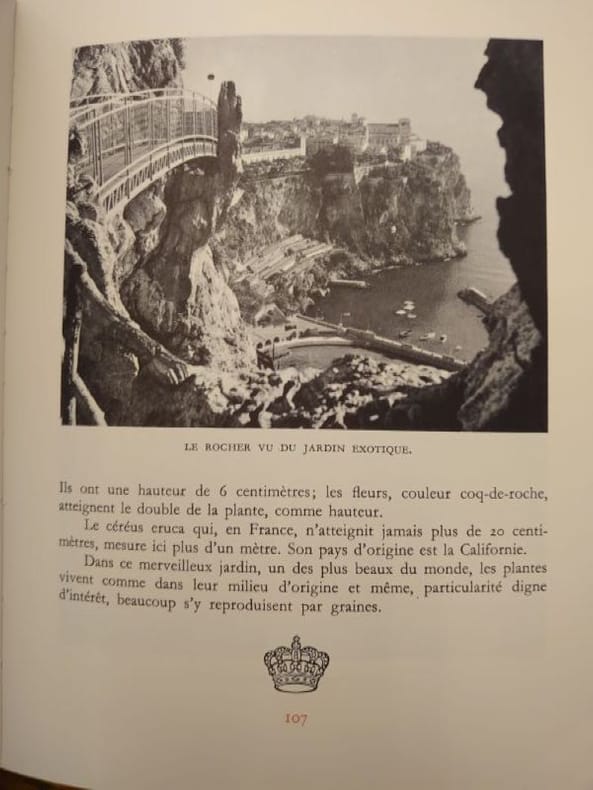 LE ROCHER VU DU JARDIN EXOTIQUE.

Ils ont une hauteur de 6 centimètres; les fleurs, couleur coq-de-roche, atteignent le double de la plante, comme hauteur.

Le céréus eruca qui, en France, n'atteignit jamais plus de 20 centimètres, mesure ici plus d'un mètre. Son pays d'origine est la Californie.

Dans ce merveilleux jardin, un des plus beaux du monde, les plantes vivent comme dans leur milieu d'origine et même, particularité digne d'intérêt, beaucoup s'y reproduisent par graines.

107